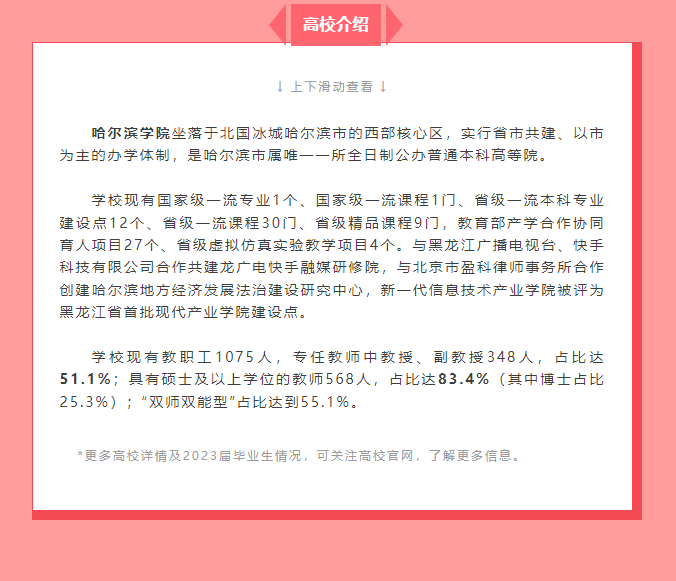 高校介绍

↓ 上下滑动查看 ↓

哈尔滨学院坐落于北国冰城哈尔滨市的西部核心区，实行省市共建、以市为主的办学体制，是哈尔滨市属唯一一所全日制公办普通本科高等院。

学校现有国家级一流专业1个、国家级一流课程1门、省级一流本科专业建设点12个、省级一流课程30门、省级精品课程9门，教育部产学合作协同育人项目27个、省级虚拟仿真实验教学项目4个。与黑龙江广播电视台、快手科技有限公司合作共建龙广电快手融媒研修院，与北京市盈科律师事务所合作创建哈尔滨地方经济发展法治建设研究中心，新一代信息技术产业学院被评为黑龙江省首批现代产业学院建设点。

学校现有教职工1075人，专任教师中教授、副教授348人，占比达51.1%；具有硕士及以上学位的教师568人，占比达83.4%（其中博士占比25.3%）；“双师双能型”占比达到55.1%。

*更多高校详情及2023届毕业生情况，可关注高校官网，了解更多信息。